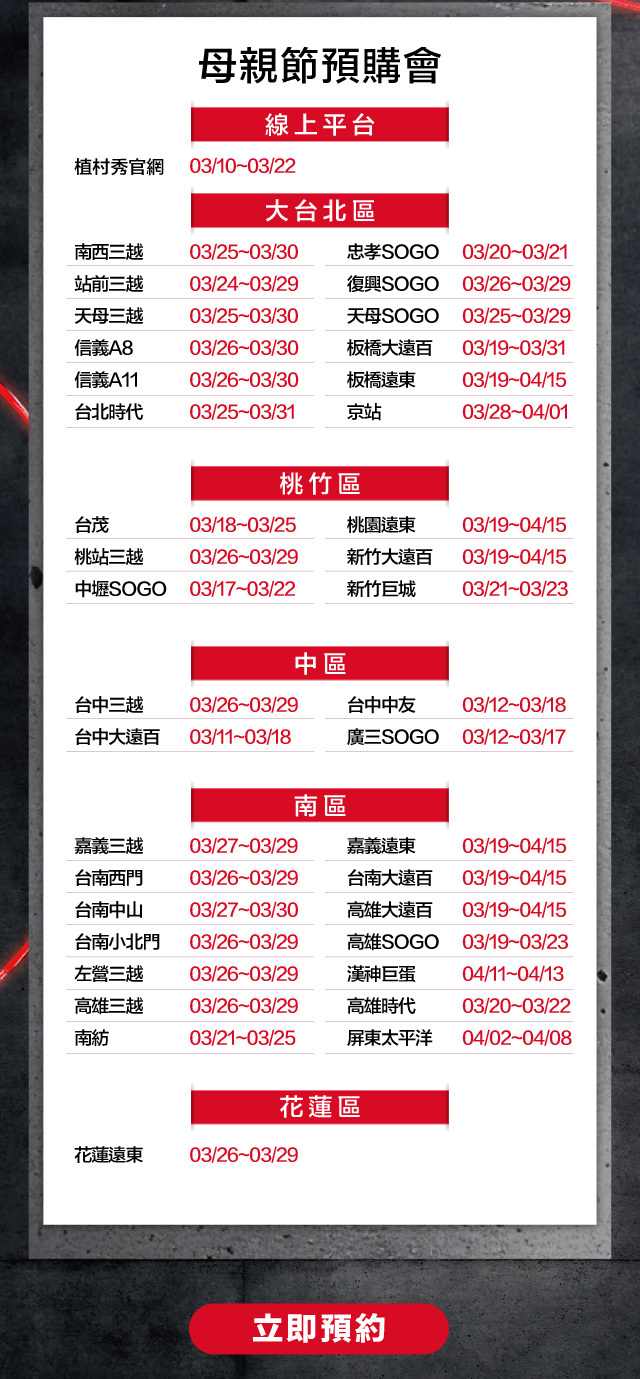 母親節預購會

線上平台

植村秀官網 03/10~03/22

大台北區

南西三越 03/25~03/30
站前三越 03/24~03/29
天母三越 03/25~03/30
信義A8 03/26~03/30
信義A11 03/26~03/30
台北時代 03/25~03/31

忠孝SOGO 03/20~03/21
復興SOGO 03/26~03/29
天母SOGO 03/25~03/29
板橋大遠百 03/19~03/31
板橋遠東 03/19~04/15
京站 03/28~04/01

桃竹區

台茂 03/18~03/25
桃站三越 03/26~03/29
中壢SOGO 03/17~03/22

桃園遠東 03/19~04/15
新竹大遠百 03/19~04/15
新竹巨城 03/21~03/23

中區

台中三越 03/26~03/29
台中大遠百 03/11~03/18

台中中友 03/12~03/18
廣三SOGO 03/12~03/17

南區

嘉義三越 03/27~03/29
台南西門 03/26~03/29
台南中山 03/27~03/30
台南小北門 03/26~03/29
左營三越 03/26~03/29
高雄三越 03/26~03/29
南紡 03/21~03/25

嘉義遠東 03/19~04/15
台南大遠百 03/19~04/15
高雄大遠百 03/19~04/15
高雄SOGO 03/19~03/23
漢神巨蛋 04/11~04/13
高雄時代 03/20~03/22
屏東太平洋 04/02~04/08

花蓮區

花蓮遠東 03/26~03/29

立即預約